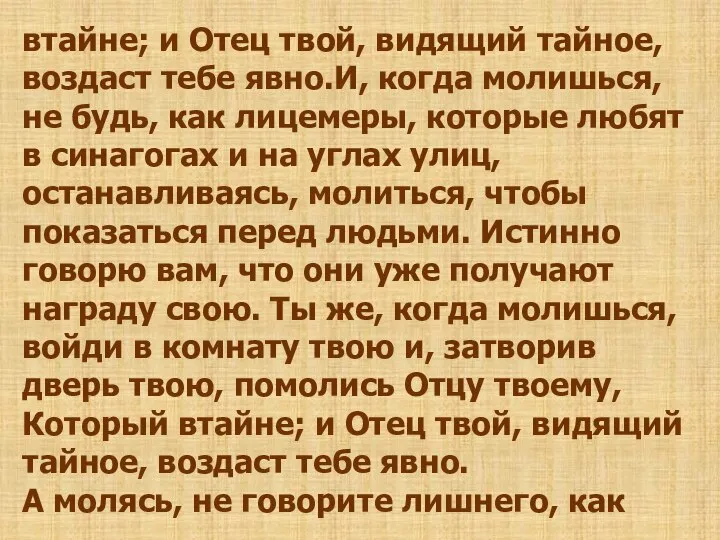 втайне; и Отец твой, видящий тайное, воздаст тебе явно.И, когда молишься, не будь, как лицемеры, которые любят в синагогах и на углах улиц, останавливаясь, молиться, чтобы показаться перед людьми. Истинно говорю вам, что они уже получают награду свою. Ты же, когда молишься, войди в комнату твою и, затворив дверь твою, помолись Отцу твоему, Который втайне; и Отец твой, видящий тайное, воздаст тебе явно.
А молясь, не говорите лишнего, как